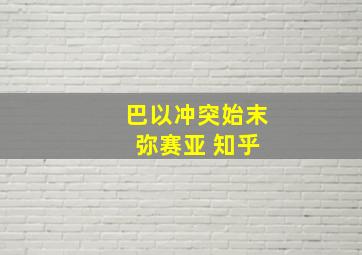 巴以冲突始末
弥赛亚 知乎